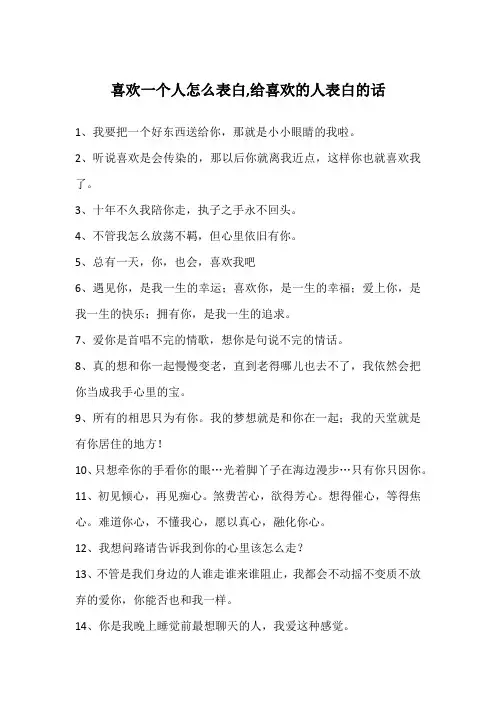 喜欢一个人怎么表白,给喜欢的人表白的话

1、我要把一个好东西送给你，那就是小小眼睛的我啦。

2、听说喜欢是会传染的，那以后你就离我近点，这样你也就喜欢我了。

3、十年不久我陪你走，执子之手永不回头。

4、不管我怎么放荡不羁，但心里依旧有你。

5、总有一天，你，也会，喜欢我吧

6、遇见你，是我一生的幸运；喜欢你，是一生的幸福；爱上你，是我一生的快乐；拥有你，是我一生的追求。

7、爱你是首唱不完的情歌，想你是句说不完的情话。

8、真的想和你一起慢慢变老，直到老得哪儿也去不了，我依然会把你当成我手心里的宝。

9、所有的相思只为有你。我的梦想就是和你在一起；我的天堂就是有你居住的地方！

10、只想牵你的手看你的眼…光着脚丫子在海边漫步…只有你只因你。

11、初见倾心，再见痴心。煞费苦心，欲得芳心。想得催心，等得焦心。难道你心，不懂我心，愿以真心，融化你心。

12、我想问路请告诉我到你的心里该怎么走？

13、不管是我们身边的人谁走谁来谁阻止，我都会不动摇不变质不放弃的爱你，你能否也和我一样。

14、你是我晚上睡觉前最想聊天的人，我爱这种感觉。